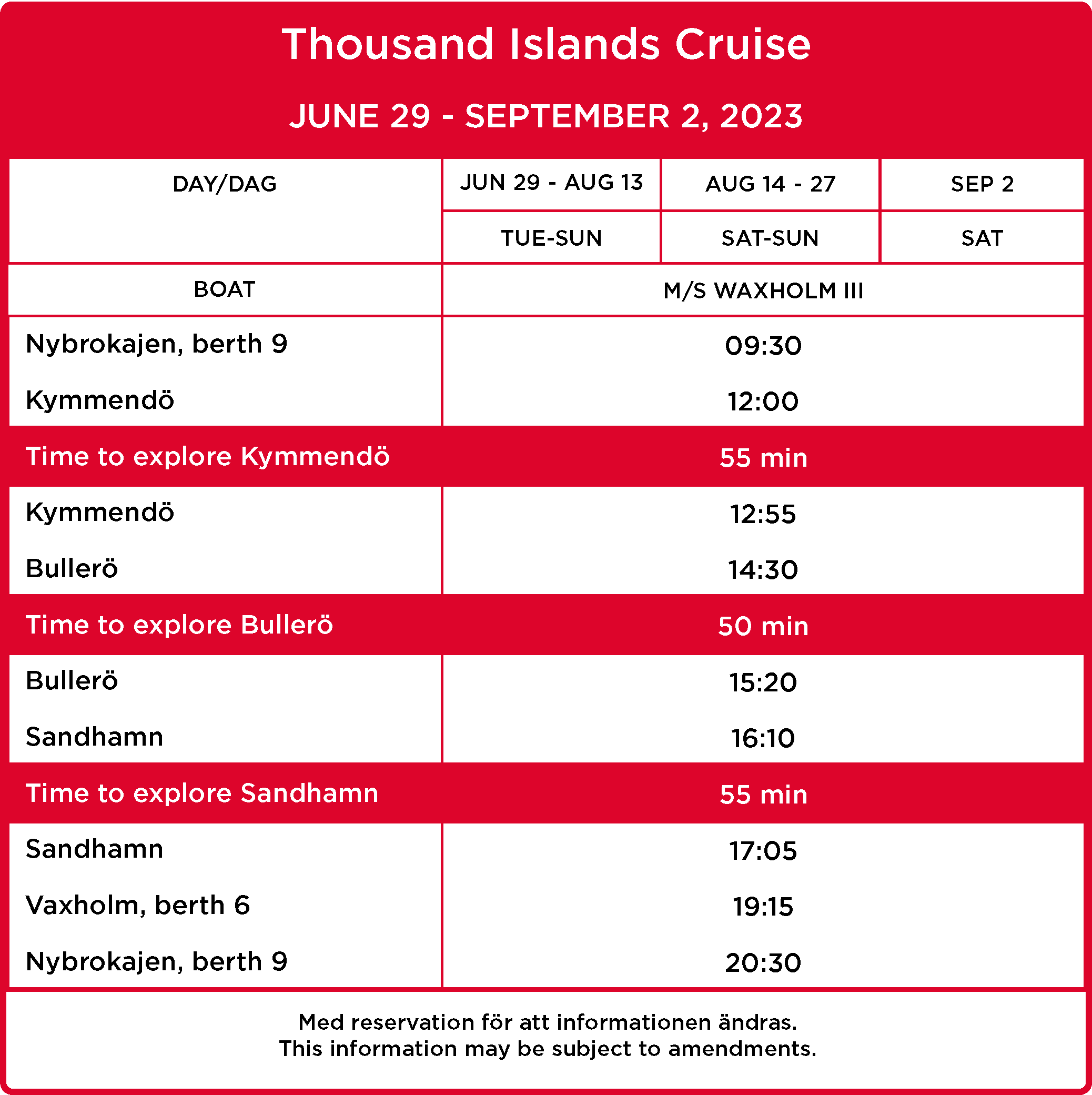 Thousand Islands Cruise

JUNE 29 - SEPTEMBER 2, 2023

| DAY/DAG | JUN 29 - AUG 13 | AUG 14 - 27 | SEP 2 |
|---|---|---|---|
| | TUE-SUN | SAT-SUN | SAT |
| BOAT | M/S WAXHOLM III | | |
| Nybrokajen, berth 9 | 09:30 | | |
| Kymmendö | 12:00 | | |
| Time to explore Kymmendö | 55 min | | |
| Kymmendö | 12:55 | | |
| Bullerö | 14:30 | | |
| Time to explore Bullerö | 50 min | | |
| Bullerö | 15:20 | | |
| Sandhamn | 16:10 | | |
| Time to explore Sandhamn | 55 min | | |
| Sandhamn | 17:05 | | |
| Vaxholm, berth 6 | 19:15 | | |
| Nybrokajen, berth 9 | 20:30 | | |

Med reservation för att informationen ändras.
This information may be subject to amendments.